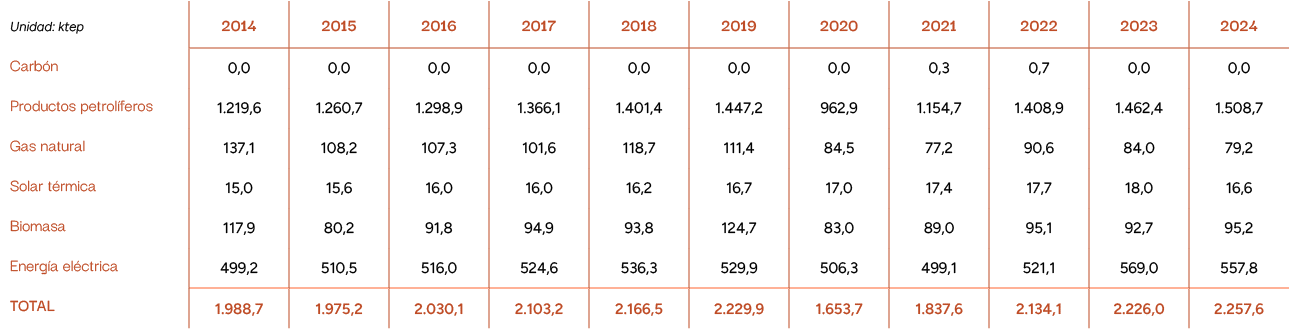 | Unidad: ktep | 2014 | 2015 | 2016 | 2017 | 2018 | 2019 | 2020 | 2021 | 2022 | 2023 | 2024 |
|---|---|---|---|---|---|---|---|---|---|---|---|
| Carbón | 0,0 | 0,0 | 0,0 | 0,0 | 0,0 | 0,0 | 0,0 | 0,3 | 0,7 | 0,0 | 0,0 |
| Productos petrolíferos | 1.219,6 | 1.260,7 | 1.298,9 | 1.366,1 | 1.401,4 | 1.447,2 | 962,9 | 1.154,7 | 1.408,9 | 1.462,4 | 1.508,7 |
| Gas natural | 137,1 | 108,2 | 107,3 | 101,6 | 118,7 | 111,4 | 84,5 | 77,2 | 90,6 | 84,0 | 79,2 |
| Solar térmica | 15,0 | 15,6 | 16,0 | 16,0 | 16,2 | 16,7 | 17,0 | 17,4 | 17,7 | 18,0 | 16,6 |
| Biomasa | 117,9 | 80,2 | 91,8 | 94,9 | 93,8 | 124,7 | 83,0 | 89,0 | 95,1 | 92,7 | 95,2 |
| Energía eléctrica | 499,2 | 510,5 | 516,0 | 524,6 | 536,3 | 529,9 | 506,3 | 499,1 | 521,1 | 569,0 | 557,8 |
| TOTAL | 1.988,7 | 1.975,2 | 2.030,1 | 2.103,2 | 2.166,5 | 2.229,9 | 1.653,7 | 1.837,6 | 2.134,1 | 2.226,0 | 2.257,6 |